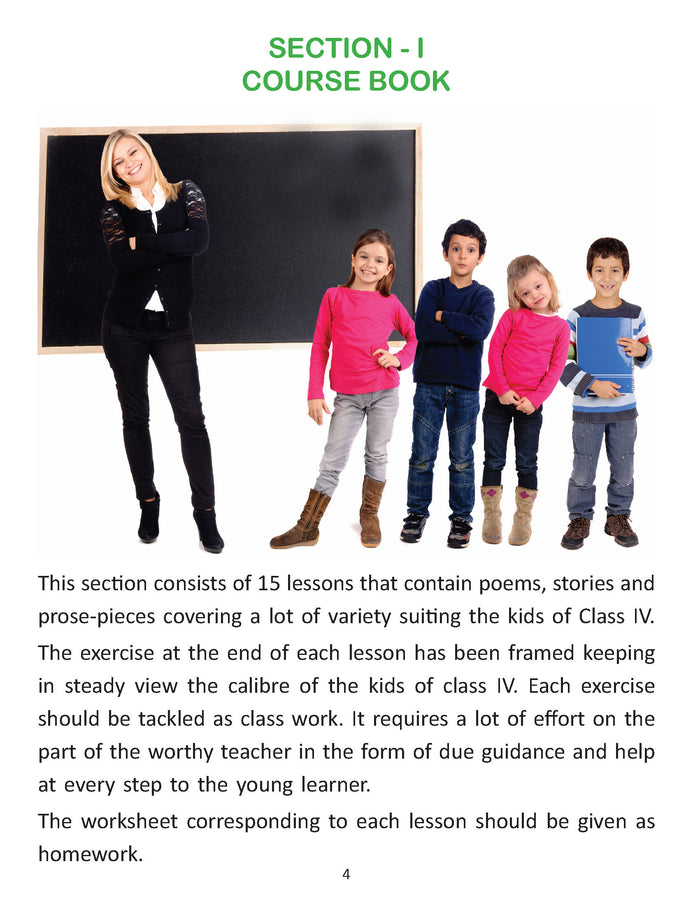 SECTION - I
COURSE BOOK

This section consists of 15 lessons that contain poems, stories and prose-pieces covering a lot of variety suiting the kids of Class IV.

The exercise at the end of each lesson has been framed keeping in steady view the calibre of the kids of class IV. Each exercise should be tackled as class work. It requires a lot of effort on the part of the worthy teacher in the form of due guidance and help at every step to the young learner.

The worksheet corresponding to each lesson should be given as homework.

4